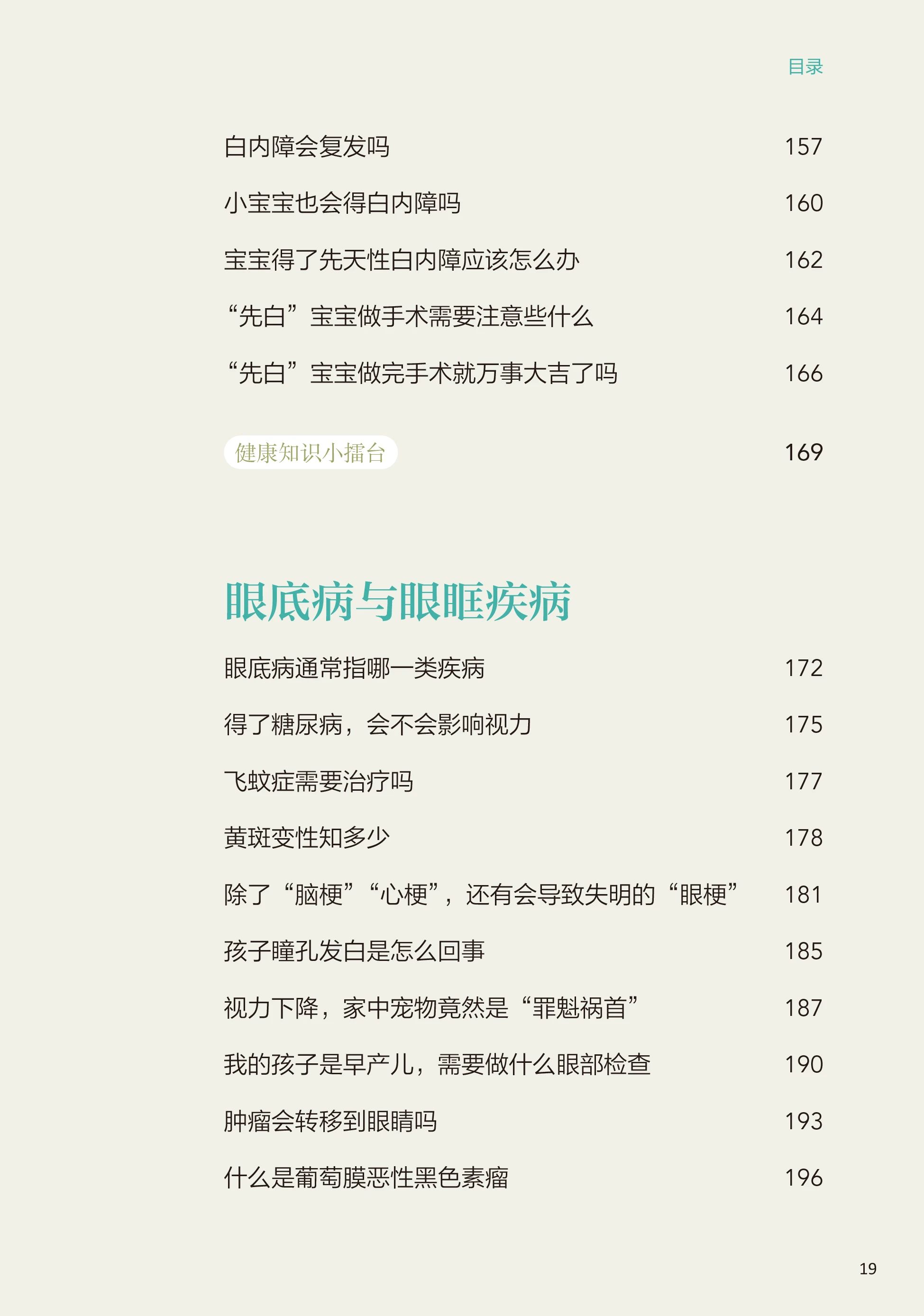 目录

白内障会复发吗 157

小宝宝也会得白内障吗 160

宝宝得了先天性白内障应该怎么办 162

“先白”宝宝做手术需要注意些什么 164

“先白”宝宝做完手术就万事大吉了吗 166

健康知识小擂台 169

眼底病与眼眶疾病

眼底病通常指哪一类疾病 172

得了糖尿病，会不会影响视力 175

飞蚊症需要治疗吗 177

黄斑变性知多少 178

除了“脑梗”“心梗”，还有会导致失明的“眼梗” 181

孩子瞳孔发白是怎么回事 185

视力下降，家中宠物竟然是“罪魁祸首” 187

我的孩子是早产儿，需要做什么眼部检查 190

肿瘤会转移到眼睛吗 193

什么是葡萄膜恶性黑色素瘤 196

19